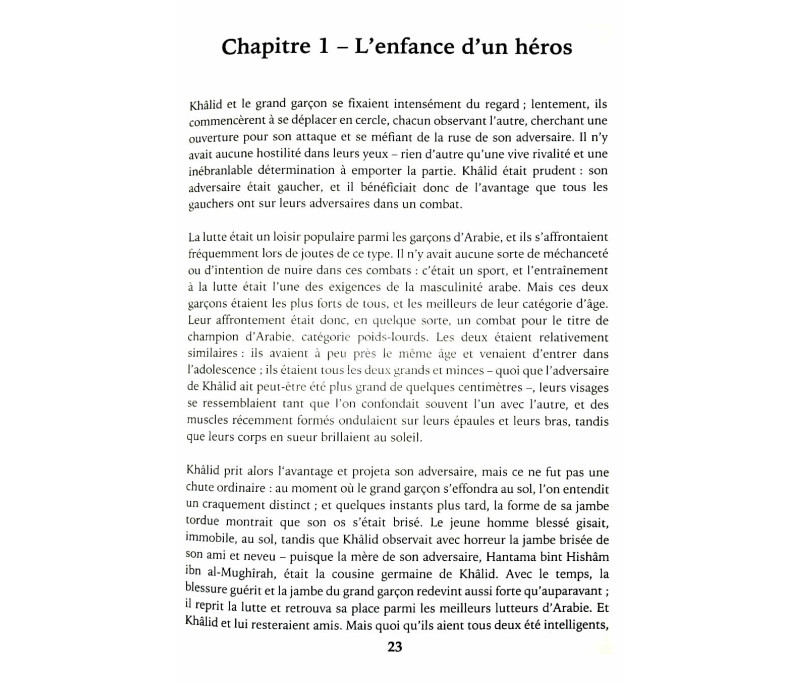 Chapitre 1 – L'enfance d'un héros

Khâlid et le grand garçon se fixaient intensément du regard ; lentement, ils commencèrent à se déplacer en cercle, chacun observant l'autre, cherchant une ouverture pour son attaque et se méfiant de la ruse de son adversaire. Il n'y avait aucune hostilité dans leurs yeux – rien d'autre qu'une vive rivalité et une inébranlable détermination à emporter la partie. Khâlid était prudent : son adversaire était gaucher, et il bénéficiait donc de l'avantage que tous les gauchers ont sur leurs adversaires dans un combat.

La lutte était un loisir populaire parmi les garçons d'Arabie, et ils s'affrontaient fréquemment lors de joutes de ce type. Il n'y avait aucune sorte de méchanceté ou d'intention de nuire dans ces combats : c'était un sport, et l'entraînement à la lutte était l'une des exigences de la masculinité arabe. Mais ces deux garçons étaient les plus forts de tous, et les meilleurs de leur catégorie d'âge. Leur affrontement était donc, en quelque sorte, un combat pour le titre de champion d'Arabie, catégorie poids-lourds. Les deux étaient relativement similaires : ils avaient à peu près le même âge et venaient d'entrer dans l'adolescence ; ils étaient tous les deux grands et minces – quoi que l'adversaire de Khâlid ait peut-être été plus grand de quelques centimètres –, leurs visages se ressemblaient tant que l'on confondait souvent l'un avec l'autre, et des muscles récemment formés ondulaient sur leurs épaules et leurs bras, tandis que leurs corps en sueur brillaient au soleil.

Khâlid prit alors l'avantage et projeta son adversaire, mais ce ne fut pas une chute ordinaire : au moment où le grand garçon s'effondra au sol, l'on entendit un craquement distinct ; et quelques instants plus tard, la forme de sa jambe tordue montrait que son os s'était brisé. Le jeune homme blessé gisait, immobile, au sol, tandis que Khâlid observait avec horreur la jambe brisée de son ami et neveu – puisque la mère de son adversaire, Hantama bint Hishâm ibn al-Mughîrah, était la cousine germaine de Khâlid. Avec le temps, la blessure guérit et la jambe du grand garçon redevint aussi forte qu'auparavant ; il reprit la lutte et retrouva sa place parmi les meilleurs lutteurs d'Arabie. Et Khâlid et lui resteraient amis. Mais quoi qu'ils aient tous deux été intelligents,

23